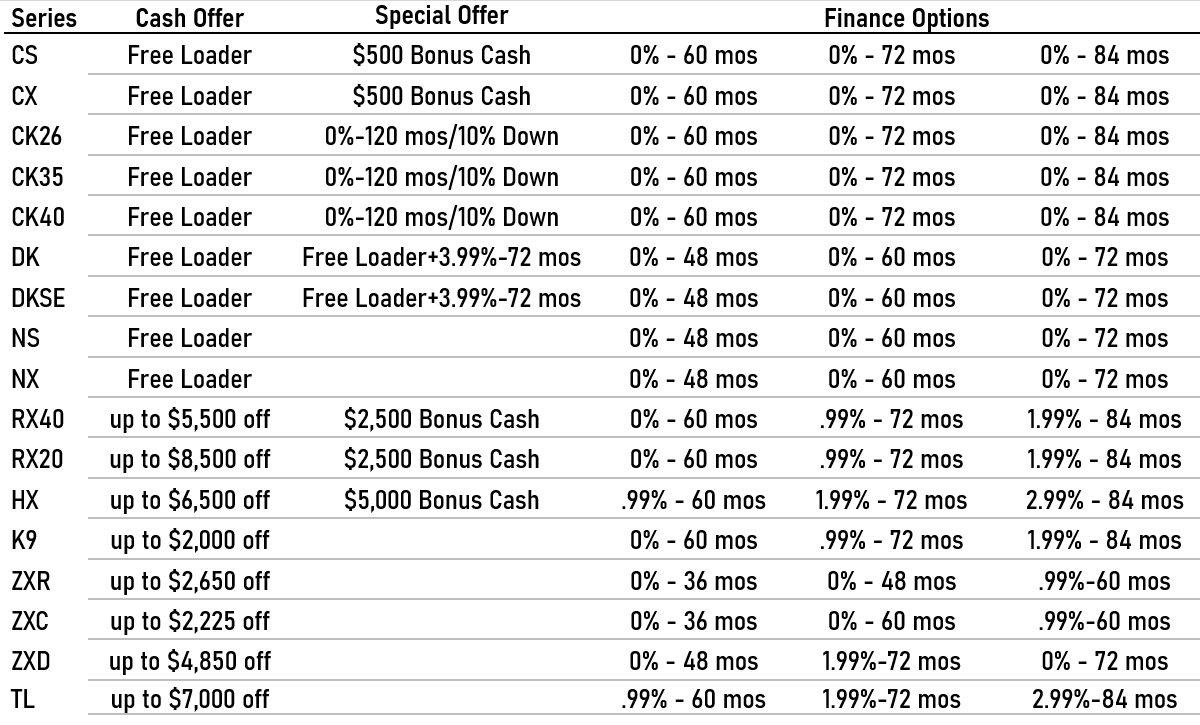 | Series | Cash Offer | Special Offer | Finance Options | | |
|---|---|---|---|---|---|
| CS | Free Loader | \$500 Bonus Cash | 0% - 60 mos | 0% - 72 mos | 0% - 84 mos |
| CX | Free Loader | \$500 Bonus Cash | 0% - 60 mos | 0% - 72 mos | 0% - 84 mos |
| CK26 | Free Loader | 0%-120 mos/10% Down | 0% - 60 mos | 0% - 72 mos | 0% - 84 mos |
| CK35 | Free Loader | 0%-120 mos/10% Down | 0% - 60 mos | 0% - 72 mos | 0% - 84 mos |
| CK40 | Free Loader | 0%-120 mos/10% Down | 0% - 60 mos | 0% - 72 mos | 0% - 84 mos |
| DK | Free Loader | Free Loader+3.99%-72 mos | 0% - 48 mos | 0% - 60 mos | 0% - 72 mos |
| DKSE | Free Loader | Free Loader+3.99%-72 mos | 0% - 48 mos | 0% - 60 mos | 0% - 72 mos |
| NS | Free Loader | | 0% - 48 mos | 0% - 60 mos | 0% - 72 mos |
| NX | Free Loader | | 0% - 48 mos | 0% - 60 mos | 0% - 72 mos |
| RX40 | up to \$5,500 off | \$2,500 Bonus Cash | 0% - 60 mos | .99% - 72 mos | 1.99% - 84 mos |
| RX20 | up to \$8,500 off | \$2,500 Bonus Cash | 0% - 60 mos | .99% - 72 mos | 1.99% - 84 mos |
| HX | up to \$6,500 off | \$5,000 Bonus Cash | .99% - 60 mos | 1.99% - 72 mos | 2.99% - 84 mos |
| K9 | up to \$2,000 off | | 0% - 60 mos | .99% - 72 mos | 1.99% - 84 mos |
| ZXR | up to \$2,650 off | | 0% - 36 mos | 0% - 48 mos | .99%-60 mos |
| ZXC | up to \$2,225 off | | 0% - 36 mos | 0% - 60 mos | .99%-60 mos |
| ZXD | up to \$4,850 off | | 0% - 48 mos | 1.99%-72 mos | 0% - 72 mos |
| TL | up to \$7,000 off | | .99% - 60 mos | 1.99%-72 mos | 2.99%-84 mos |